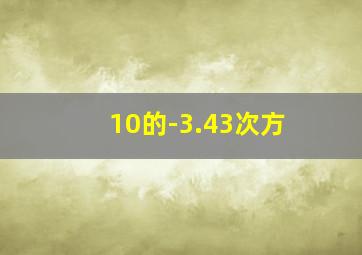 10的-3.43次方